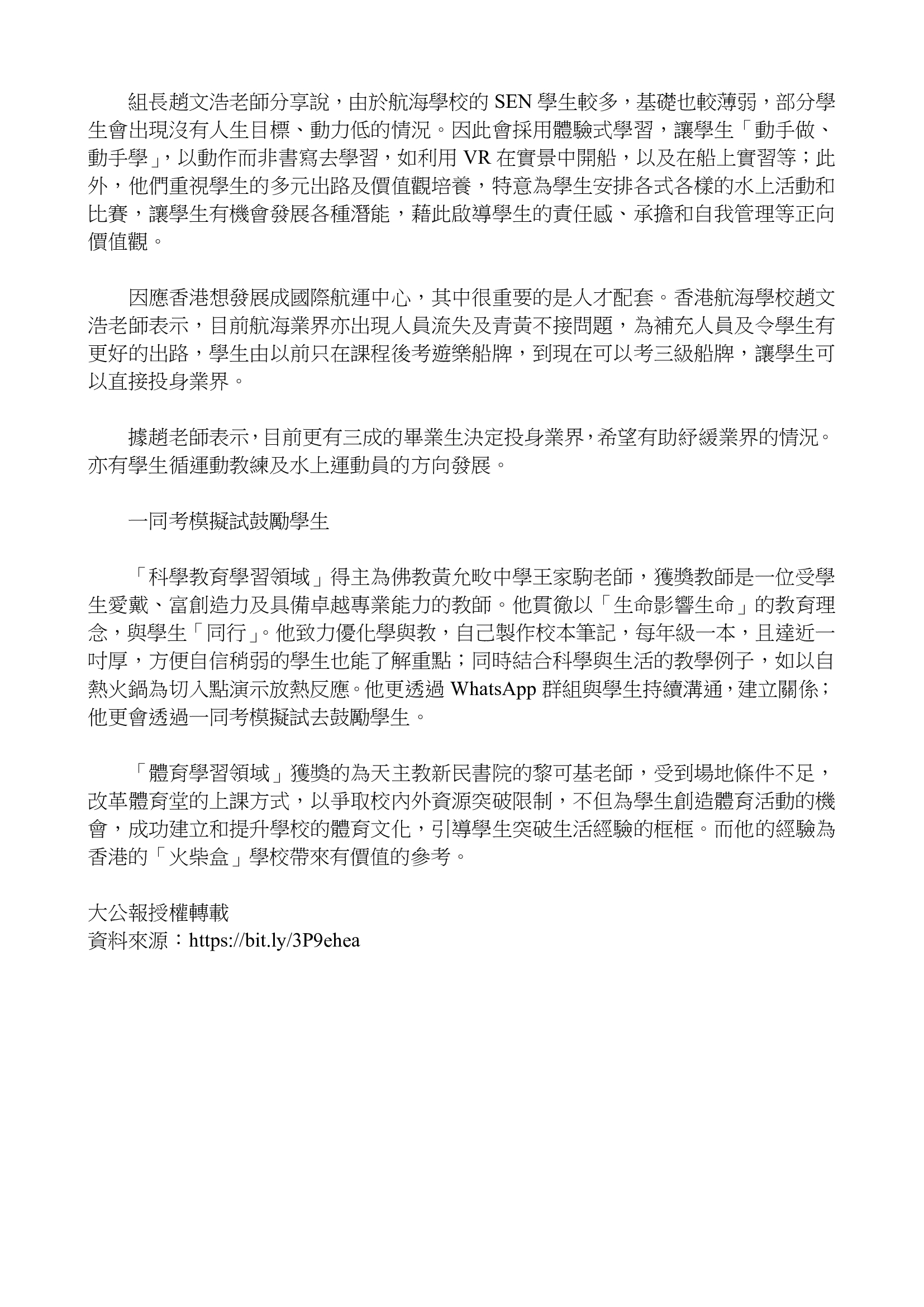 組長趙文浩老師分享說，由於航海學校的 SEN 學生較多，基礎也較薄弱，部分學生會出現沒有人生目標、動力低的情況。因此會採用體驗式學習，讓學生「動手做、動手學」，以動作而非書寫去學習，如利用 VR 在實景中開船，以及在船上實習等；此外，他們重視學生的多元出路及價值觀培養，特意為學生安排各式各樣的水上活動和比賽，讓學生有機會發展各種潛能，藉此啟導學生的責任感、承擔和自我管理等正向價值觀。

因應香港想發展成國際航運中心，其中很重要的是人才配套。香港航海學校趙文浩老師表示，目前航海業界亦出現人員流失及青黃不接問題，為補充人員及令學生有更好的出路，學生由以前只在課程後考遊樂船牌，到現在可以考三級船牌，讓學生可以直接投身業界。

據趙老師表示，目前更有三成的畢業生決定投身業界，希望有助紓緩業界的情況。亦有學生循運動教練及水上運動員的方向發展。

一同考模擬試鼓勵學生

「科學教育學習領域」得主為佛教黃允畋中學王家駒老師，獲獎教師是一位受學生愛戴、富創造力及具備卓越專業能力的教師。他貫徹以「生命影響生命」的教育理念，與學生「同行」。他致力優化學與教，自己製作校本筆記，每年級一本，且達近一吋厚，方便自信稍弱的學生也能了解重點；同時結合科學與生活的教學例子，如以自熱火鍋為切入點演示放熱反應。他更透過 WhatsApp 群組與學生持續溝通，建立關係；他更會透過一同考模擬試去鼓勵學生。

「體育學習領域」獲獎的為天主教新民書院的黎可基老師，受到場地條件不足，改革體育堂的上課方式，以爭取校內外資源突破限制，不但為學生創造體育活動的機會，成功建立和提升學校的體育文化，引導學生突破生活經驗的框框。而他的經驗為香港的「火柴盒」學校帶來有價值的參考。

大公報授權轉載
資料來源：https://bit.ly/3P9ehea